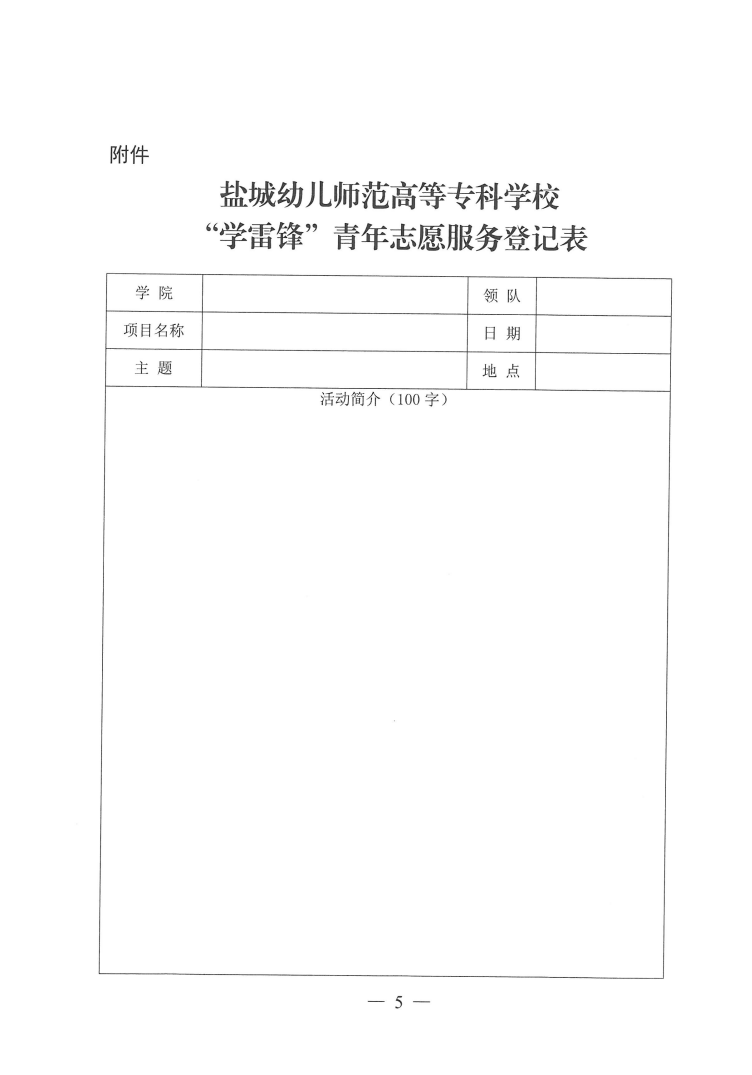 附件

盐城幼儿师范高等专科学校
“学雷锋”青年志愿服务登记表

| 学 院 |  | 领 队 |  |
|---|---|---|---|
| 项目名称 |  | 日 期 |  |
| 主 题 |  | 地 点 |  |

活动简介（100 字）

— 5 —